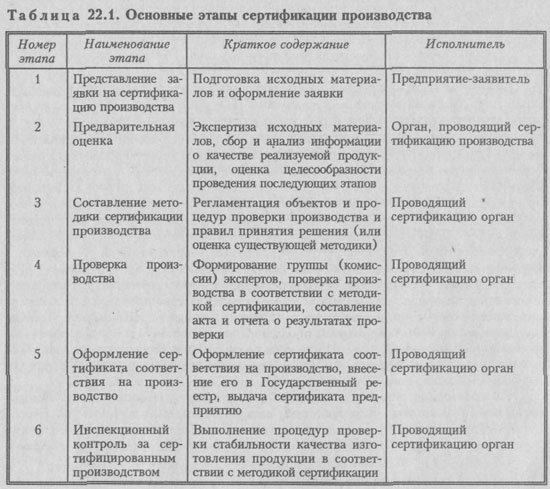 Таблица 22.1. Основные этапы сертификации производства

| Номер этапа | Наименование этапа | Краткое содержание | Исполнитель |
|---|---|---|---|
| 1 | Представление заявки на сертификацию производства | Подготовка исходных материалов и оформление заявки | Предприятие-заявитель |
| 2 | Предварительная оценка | Экспертиза исходных материалов, сбор и анализ информации о качестве реализуемой продукции, оценка целесообразности проведения последующих этапов | Орган, проводящий сертификацию производства |
| 3 | Составление методики сертификации производства | Регламентация объектов и процедур проверки производства и правил принятия решения (или оценка существующей методики) | Проводящий сертификацию орган |
| 4 | Проверка производства | Формирование группы (комиссии) экспертов, проверка производства в соответствии с методикой сертификации, составление акта и отчета о результатах проверки | Проводящий сертификацию орган |
| 5 | Оформление сертификата соответствия на производство | Оформление сертификата соответствия на производство, внесение его в Государственный реестр, выдача сертификата предприятию | Проводящий сертификацию орган |
| 6 | Инспекционный контроль за сертифицированным производством | Выполнение процедур проверки стабильности качества изготовления продукции в соответствии с методикой сертификации | Проводящий сертификацию орган |